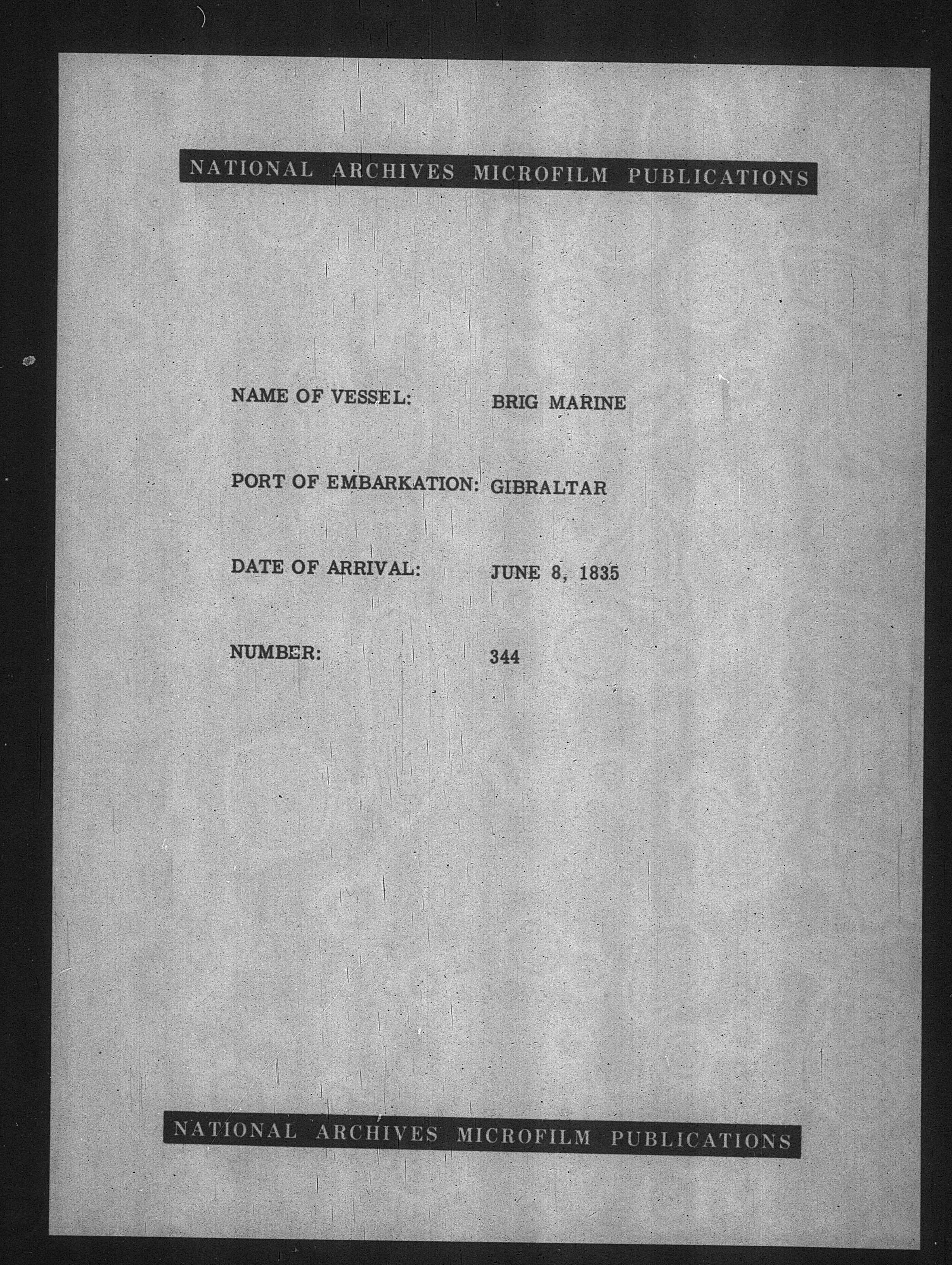 NATIONAL ARCHIVES MICROFILM PUBLICATIONS

NAME OF VESSEL: BRIG MARINE

PORT OF EMBARKATION: GIBRALTAR

DATE OF ARRIVAL: JUNE 8, 1835

NUMBER: 344

NATIONAL ARCHIVES MICROFILM PUBLICATIONS